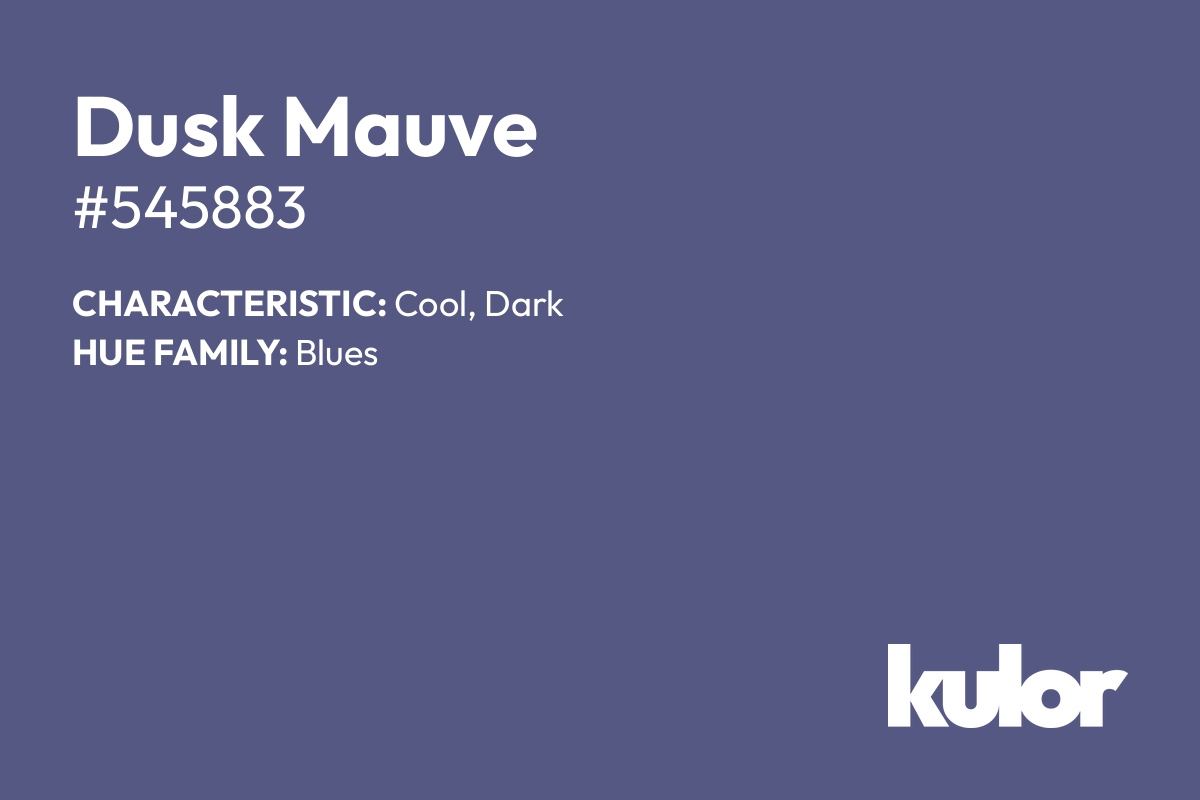 Dusk Mauve
#545883

CHARACTERISTIC: Cool, Dark
HUE FAMILY: Blues

kulor